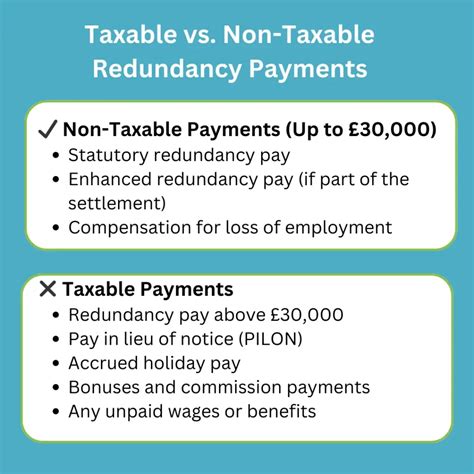 Taxable vs. Non-Taxable Redundancy Payments

✓ Non-Taxable Payments (Up to £30,000)
• Statutory redundancy pay
• Enhanced redundancy pay (if part of the settlement)
• Compensation for loss of employment

✕ Taxable Payments
• Redundancy pay above £30,000
• Pay in lieu of notice (PILON)
• Accrued holiday pay
• Bonuses and commission payments
• Any unpaid wages or benefits